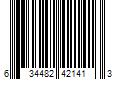 6 34482 42141 3